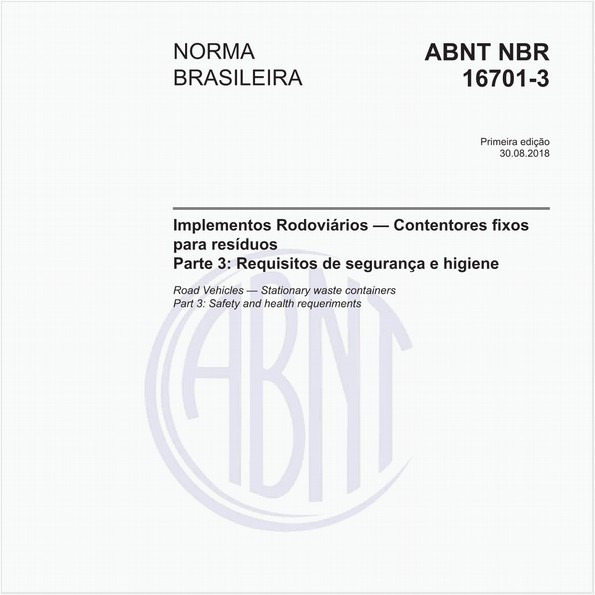 NORMA BRASILEIRA

ABNT NBR 16701-3

Primeira edição
30.08.2018

Implementos Rodoviários — Contentores fixos para resíduos
Parte 3: Requisitos de segurança e higiene

Road Vehicles — Stationary waste containers
Part 3: Safety and health requeriments

ABNT